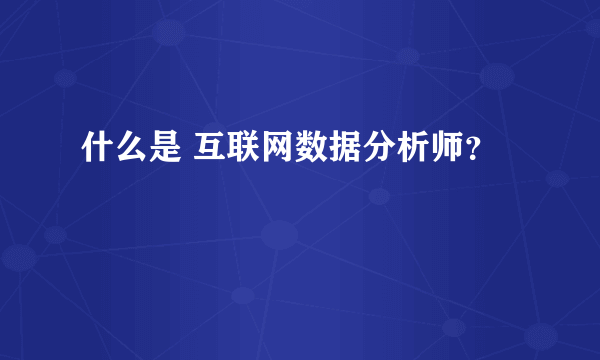 什么是 互联网数据分析师？